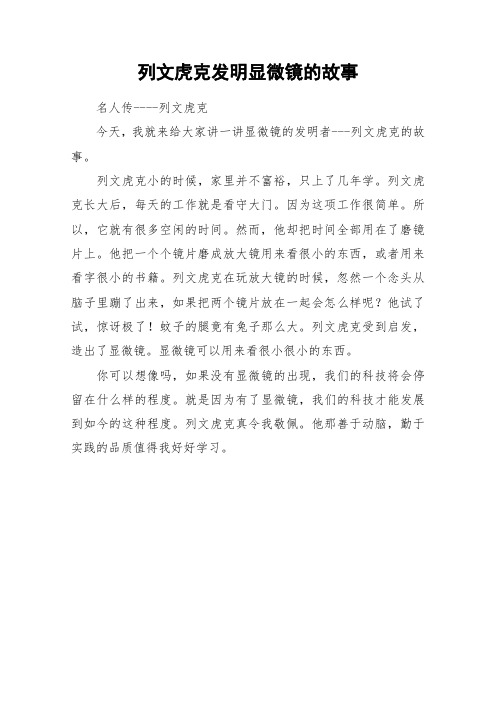 列文虎克发明显微镜的故事

名人传----列文虎克

今天，我就来给大家讲一讲显微镜的发明者---列文虎克的故事。

列文虎克小的时候，家里并不富裕，只上了几年学。列文虎克长大后，每天的工作就是看守大门。因为这项工作很简单。所以，它就有很多空闲的时间。然而，他却把时间全部用在了磨镜片上。他把一个个镜片磨成放大镜用来看很小的东西，或者用来看字很小的书籍。列文虎克在玩放大镜的时候，忽然一个念头从脑子里蹦了出来，如果把两个镜片放在一起会怎么样呢？他试了试，惊讶极了！蚊子的腿竟有兔子那么大。列文虎克受到启发，造出了显微镜。显微镜可以用来看很小很小的东西。

你可以想像吗，如果没有显微镜的出现，我们的科技将会停留在什么样的程度。就是因为有了显微镜，我们的科技才能发展到如今的这种程度。列文虎克真令我敬佩。他那善于动脑，勤于实践的品质值得我好好学习。